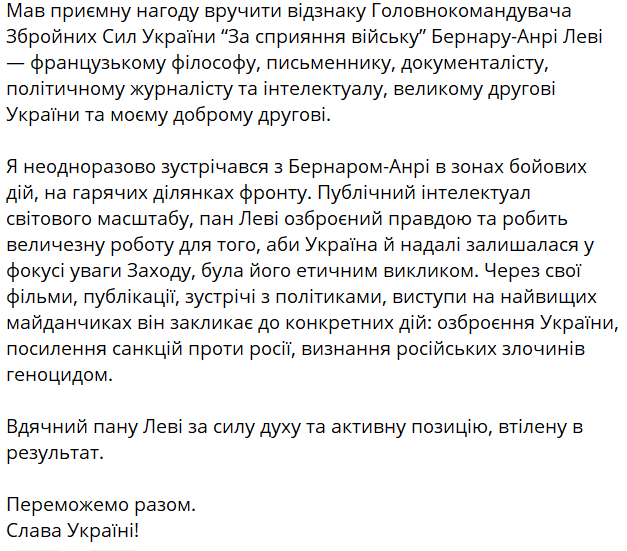 Мав приємну нагоду вручити відзнаку Головнокомандувача Збройних Сил України “За сприяння війську” Бернару-Анрі Леві — французькому філософу, письменнику, документалісту, політичному журналісту та інтелектуалу, великому другові України та моєму доброму другові.

Я неодноразово зустрічався з Бернаром-Анрі в зонах бойових дій, на гарячих ділянках фронту. Публічний інтелектуал світового масштабу, пан Леві озброєний правдою та робить величезну роботу для того, аби Україна й надалі залишалася у фокусі уваги Заходу, була його етичним викликом. Через свої фільми, публікації, зустрічі з політиками, виступи на найвищих майданчиках він закликає до конкретних дій: озброєння України, посилення санкцій проти росії, визнання російських злочинів геноцидом.

Вдячний пану Леві за силу духу та активну позицію, втілену в результат.

Переможемо разом.
Слава Україні!